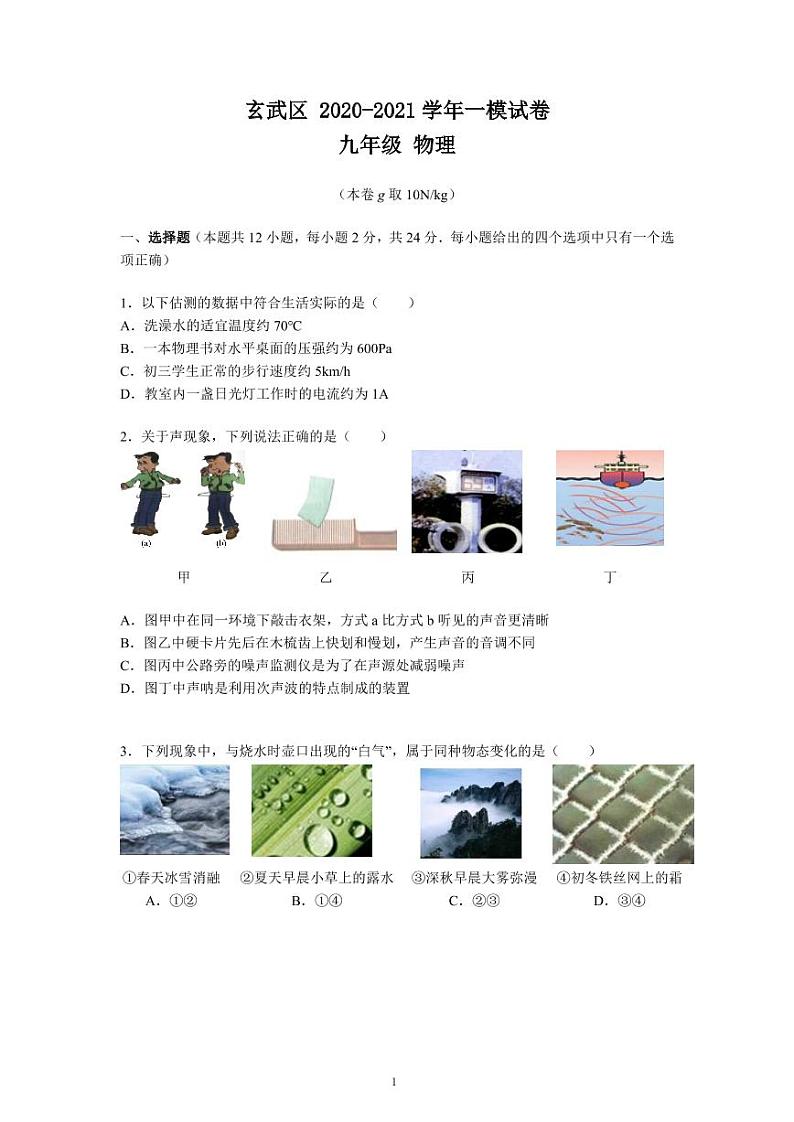 玄武区 2020-2021 学年一模试卷
九年级 物理

（本卷 $g$ 取 10N/kg）

一、选择题（本题共 12 小题，每小题 2 分，共 24 分．每小题给出的四个选项中只有一个选项正确）

1．以下估测的数据中符合生活实际的是（　　）
A．洗澡水的适宜温度约 70℃
B．一本物理书对水平桌面的压强约为 600Pa
C．初三学生正常的步行速度约 5km/h
D．教室内一盏日光灯工作时的电流约为 1A

2．关于声现象，下列说法正确的是（　　）

(a)　(b)

甲　　乙　　丙　　丁

A．图甲中在同一环境下敲击衣架，方式 a 比方式 b 听见的声音更清晰
B．图乙中硬卡片先后在木梳齿上快划和慢划，产生声音的音调不同
C．图丙中公路旁的噪声监测仪是为了在声源处减弱噪声
D．图丁中声呐是利用次声波的特点制成的装置

3．下列现象中，与烧水时壶口出现的“白气”，属于同种物态变化的是（　　）

①春天冰雪消融　②夏天早晨小草上的露水　③深秋早晨大雾弥漫　④初冬铁丝网上的霜
A．①②　　B．①④　　C．②③　　D．③④

1